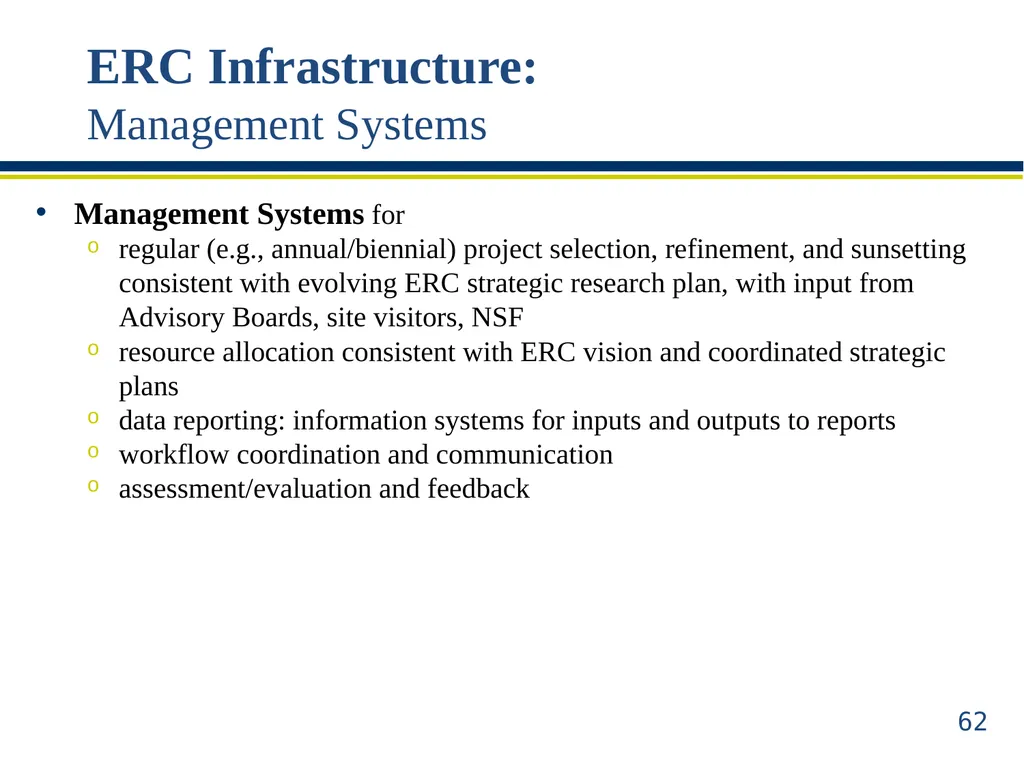 ERC Infrastructure:
Management Systems

• Management Systems for
  o regular (e.g., annual/biennial) project selection, refinement, and sunsetting consistent with evolving ERC strategic research plan, with input from Advisory Boards, site visitors, NSF
  o resource allocation consistent with ERC vision and coordinated strategic plans
  o data reporting: information systems for inputs and outputs to reports
  o workflow coordination and communication
  o assessment/evaluation and feedback

62